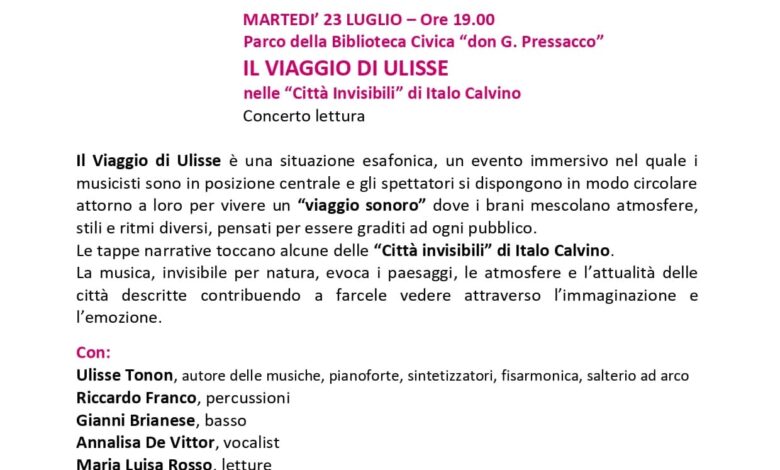 MARTEDI' 23 LUGLIO – Ore 19.00
Parco della Biblioteca Civica "don G. Pressacco"
IL VIAGGIO DI ULISSE
nelle "Città Invisibili" di Italo Calvino
Concerto lettura

Il Viaggio di Ulisse è una situazione esafonica, un evento immersivo nel quale i musicisti sono in posizione centrale e gli spettatori si dispongono in modo circolare attorno a loro per vivere un "viaggio sonoro" dove i brani mescolano atmosfere, stili e ritmi diversi, pensati per essere graditi ad ogni pubblico.
Le tappe narrative toccano alcune delle "Città invisibili" di Italo Calvino.
La musica, invisibile per natura, evoca i paesaggi, le atmosfere e l'attualità delle città descritte contribuendo a farcele vedere attraverso l'immaginazione e l'emozione.

Con:
Ulisse Tonon, autore delle musiche, pianoforte, sintetizzatori, fisarmonica, salterio ad arco
Riccardo Franco, percussioni
Gianni Brianese, basso
Annalisa De Vittor, vocalist
Maria Luisa Rosso, letture